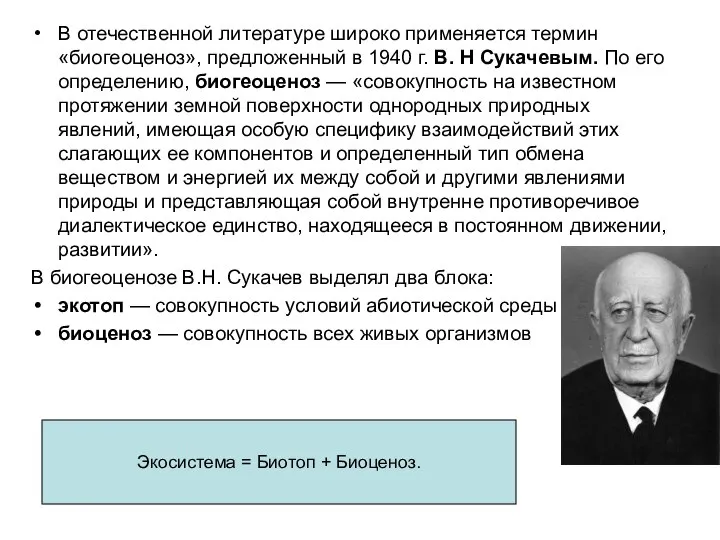 • В отечественной литературе широко применяется термин «биогеоценоз», предложенный в 1940 г. В. Н Сукачевым. По его определению, биогеоценоз — «совокупность на известном протяжении земной поверхности однородных природных явлений, имеющая особую специфику взаимодействий этих слагающих ее компонентов и определенный тип обмена веществом и энергией их между собой и другими явлениями природы и представляющая собой внутренне противоречивое диалектическое единство, находящееся в постоянном движении, развитии».

В биогеоценозе В.Н. Сукачев выделял два блока:

• экотоп — совокупность условий абиотической среды

• биоценоз — совокупность всех живых организмов

Экосистема = Биотоп + Биоценоз.